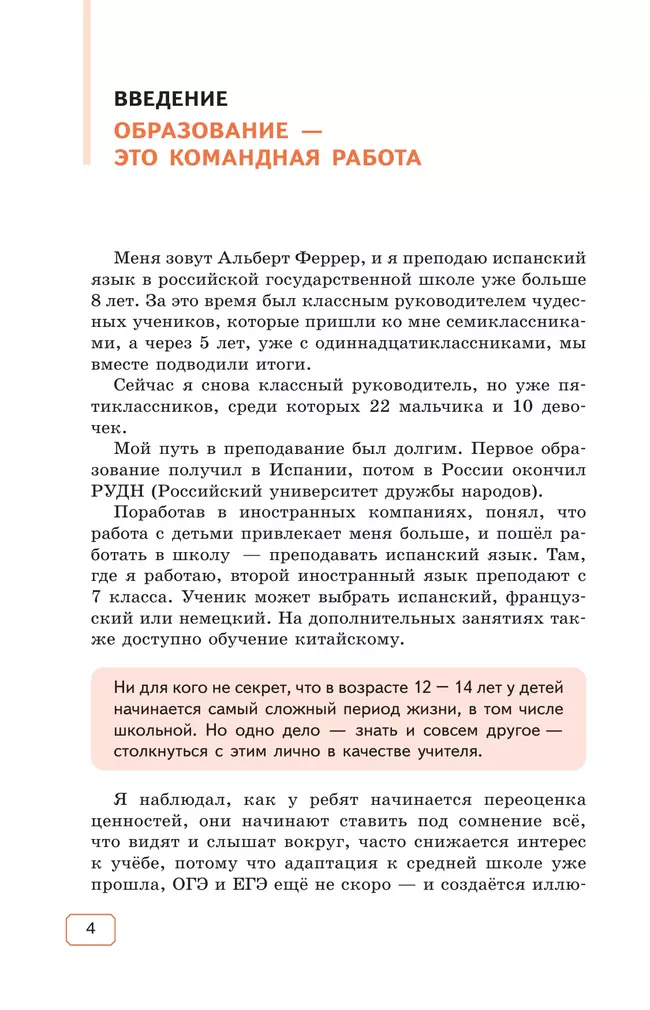 ВВЕДЕНИЕ
ОБРАЗОВАНИЕ — ЭТО КОМАНДНАЯ РАБОТА

Меня зовут Альберт Феррер, и я преподаю испанский язык в российской государственной школе уже больше 8 лет. За это время был классным руководителем чудесных учеников, которые пришли ко мне семиклассниками, а через 5 лет, уже с одиннадцатиклассниками, мы вместе подводили итоги.

Сейчас я снова классный руководитель, но уже пятиклассников, среди которых 22 мальчика и 10 девочек.

Мой путь в преподавание был долгим. Первое образование получил в Испании, потом в России окончил РУДН (Российский университет дружбы народов).

Поработав в иностранных компаниях, понял, что работа с детьми привлекает меня больше, и пошёл работать в школу — преподавать испанский язык. Там, где я работаю, второй иностранный язык преподают с 7 класса. Ученик может выбрать испанский, французский или немецкий. На дополнительных занятиях также доступно обучение китайскому.

Ни для кого не секрет, что в возрасте 12 — 14 лет у детей начинается самый сложный период жизни, в том числе школьной. Но одно дело — знать и совсем другое — столкнуться с этим лично в качестве учителя.

Я наблюдал, как у ребят начинается переоценка ценностей, они начинают ставить под сомнение всё, что видят и слышат вокруг, часто снижается интерес к учёбе, потому что адаптация к средней школе уже прошла, ОГЭ и ЕГЭ ещё не скоро — и создаётся иллю-

4